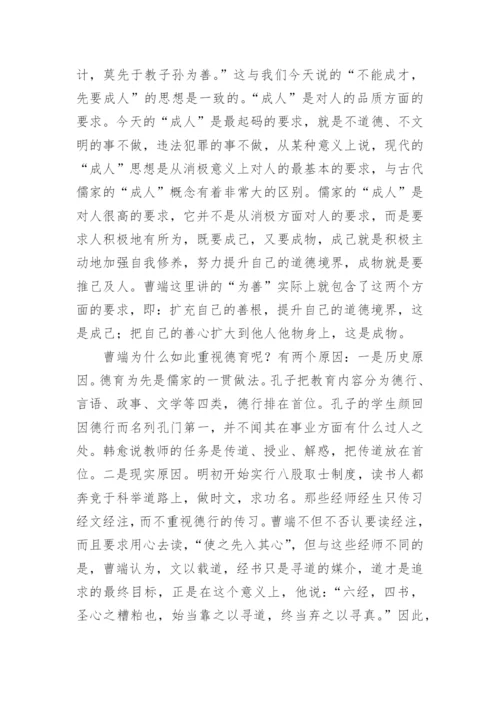 计，莫先于教子孙为善。”这与我们今天说的“不能成才，先要成人”的思想是一致的。“成人”是对人的品质方面的要求。今天的“成人”是最起码的要求，就是不道德、不文明的事不做，违法犯罪的事不做，从某种意义上说，现代的“成人”思想是从消极意义上对人的最基本的要求，与古代儒家的“成人”概念有着非常大的区别。儒家的“成人”是对人很高的要求，它并不是从消极方面对人的要求，而是要求人积极地有所为，既要成己，又要成物，成己就是积极主动地加强自我修养，努力提升自己的道德境界，成物就是要推己及人。曹端这里讲的“为善”实际上就包含了这两个方面的要求，即：扩充自己的善根，提升自己的道德境界，这是成己；把自己的善心扩大到他人他物身上，这是成物。

曹端为什么如此重视德育呢？有两个原因：一是历史原因。德育为先是儒家的一贯做法。孔子把教育内容分为德行、言语、政事、文学等四类，德行排在首位。孔子的学生颜回因德行而名列孔门第一，并不闻其在事业方面有什么过人之处。韩愈说教师的任务是传道、授业、解惑，把传道放在首位。二是现实原因。明初开始实行八股取士制度，读书人都奔竞于科举道路上，做时文，求功名。那些经师经生只传习经文经注，而不重视德行的传习。曹端不但不否认要读经注，而且要求用心去读，“使之先入其心”，但与这些经师不同的是，曹端认为，文以载道，经书只是寻道的媒介，道才是追求的最终目标，正是在这个意义上，他说：“六经，四书，圣心之糟粕也，始当靠之以寻道，终当弃之以寻真。”因此，